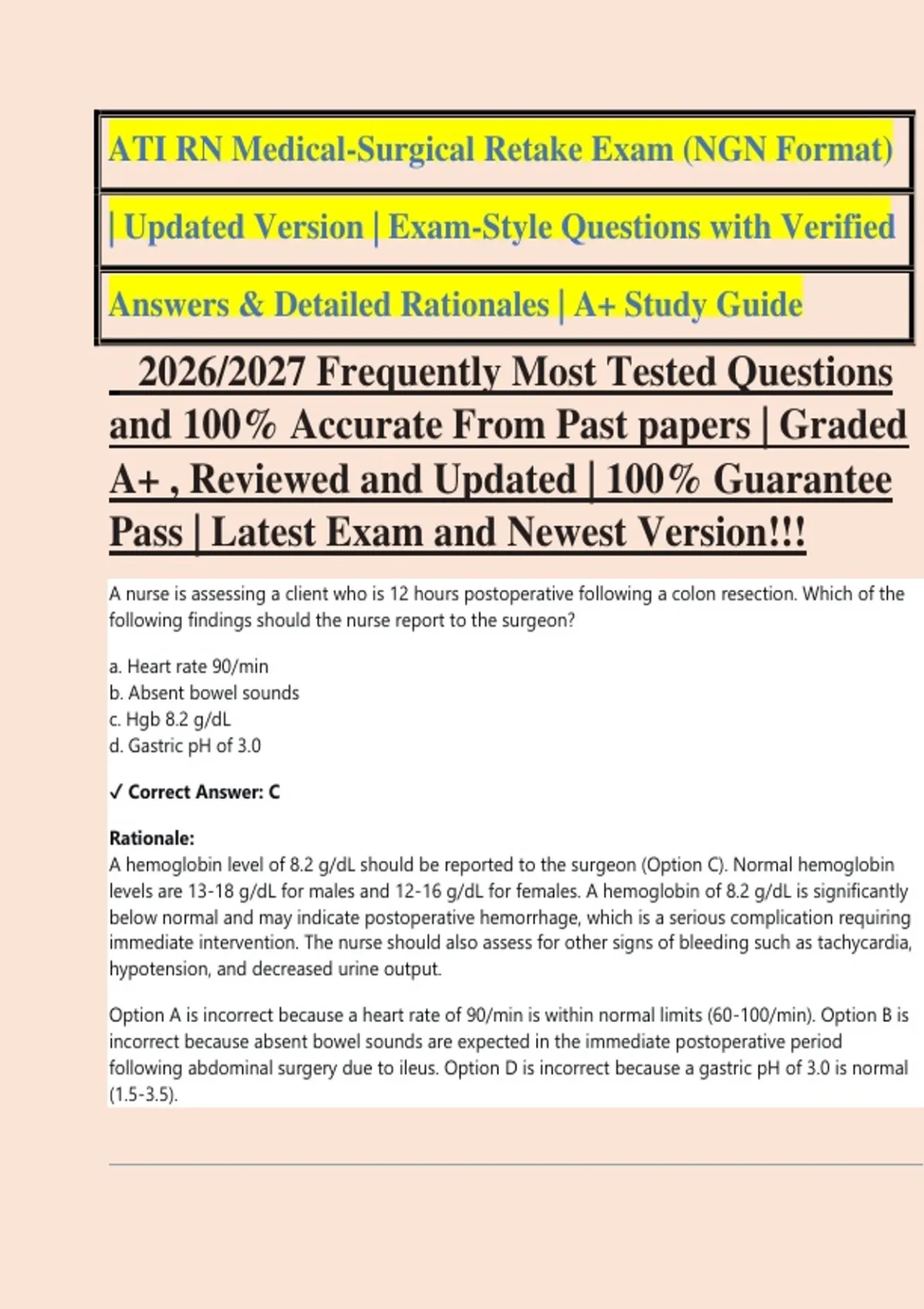 ATI RN Medical-Surgical Retake Exam (NGN Format) | Updated Version | Exam-Style Questions with Verified Answers & Detailed Rationales | A+ Study Guide

2026/2027 Frequently Most Tested Questions and 100% Accurate From Past papers | Graded A+ , Reviewed and Updated | 100% Guarantee Pass | Latest Exam and Newest Version!!!

A nurse is assessing a client who is 12 hours postoperative following a colon resection. Which of the following findings should the nurse report to the surgeon?

a. Heart rate 90/min
b. Absent bowel sounds
c. Hgb 8.2 g/dL
d. Gastric pH of 3.0

✓ Correct Answer: C

Rationale:
A hemoglobin level of 8.2 g/dL should be reported to the surgeon (Option C). Normal hemoglobin levels are 13-18 g/dL for males and 12-16 g/dL for females. A hemoglobin of 8.2 g/dL is significantly below normal and may indicate postoperative hemorrhage, which is a serious complication requiring immediate intervention. The nurse should also assess for other signs of bleeding such as tachycardia, hypotension, and decreased urine output.

Option A is incorrect because a heart rate of 90/min is within normal limits (60-100/min). Option B is incorrect because absent bowel sounds are expected in the immediate postoperative period following abdominal surgery due to ileus. Option D is incorrect because a gastric pH of 3.0 is normal (1.5-3.5).